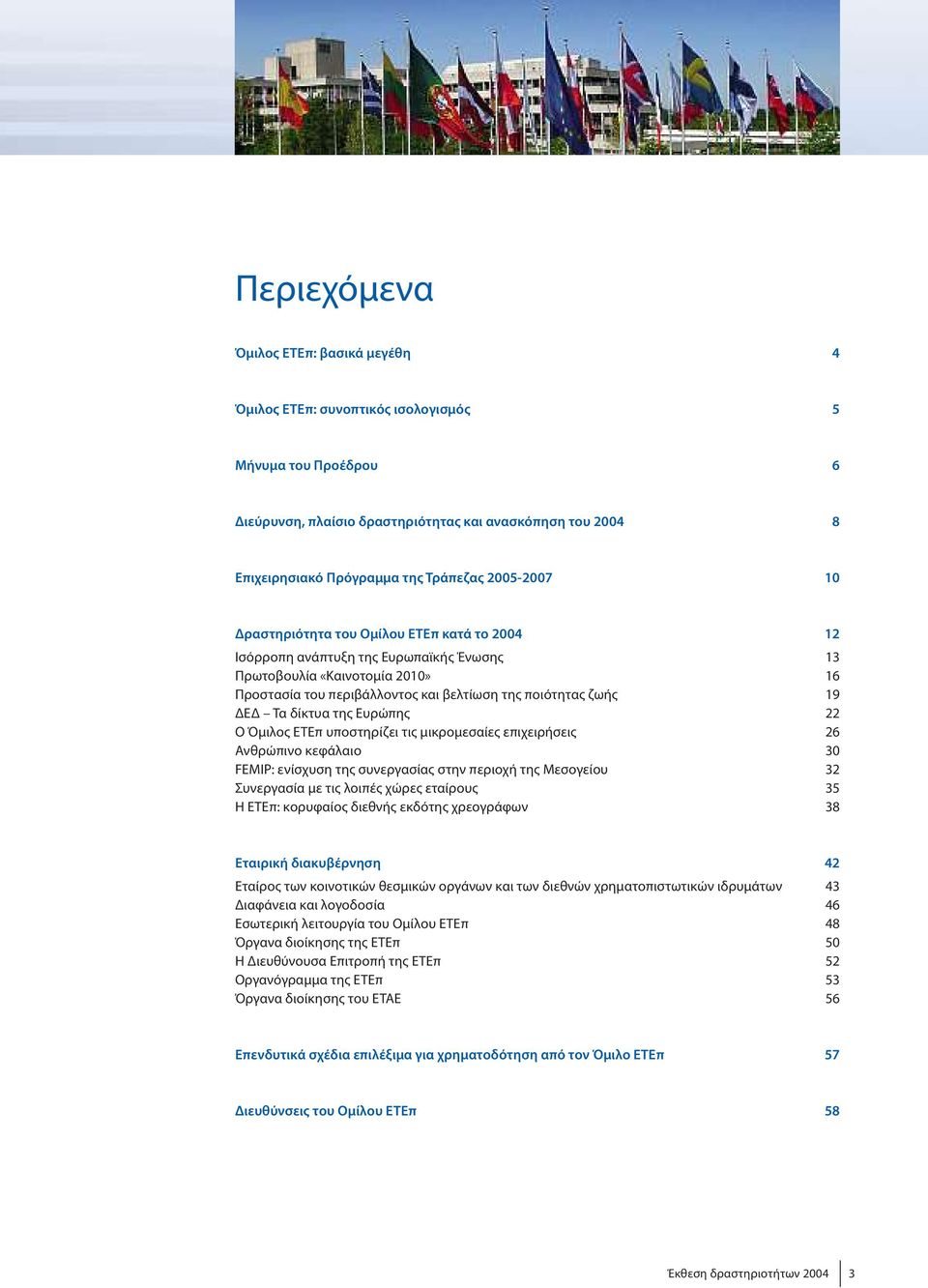 Περιεχόμενα

Όμιλος ΕΤΕπ: βασικά μεγέθη 4

Όμιλος ΕΤΕπ: συνοπτικός ισολογισμός 5

Μήνυμα του Προέδρου 6

Διεύρυνση, πλαίσιο δραστηριότητας και ανασκόπηση του 2004 8

Επιχειρησιακό Πρόγραμμα της Τράπεζας 2005-2007 10

Δραστηριότητα του Ομίλου ΕΤΕπ κατά το 2004 12
Ισόρροπη ανάπτυξη της Ευρωπαϊκής Ένωσης 13
Πρωτοβουλία «Καινοτομία 2010» 16
Προστασία του περιβάλλοντος και βελτίωση της ποιότητας ζωής 19
ΔΕΔ – Τα δίκτυα της Ευρώπης 22
Ο Όμιλος ΕΤΕπ υποστηρίζει τις μικρομεσαίες επιχειρήσεις 26
Ανθρώπινο κεφάλαιο 30
FEMIP: ενίσχυση της συνεργασίας στην περιοχή της Μεσογείου 32
Συνεργασία με τις λοιπές χώρες εταίρους 35
Η ΕΤΕπ: κορυφαίος διεθνής εκδότης χρεογράφων 38

Εταιρική διακυβέρνηση 42
Εταίρος των κοινοτικών θεσμικών οργάνων και των διεθνών χρηματοπιστωτικών ιδρυμάτων 43
Διαφάνεια και λογοδοσία 46
Εσωτερική λειτουργία του Ομίλου ΕΤΕπ 48
Όργανα διοίκησης της ΕΤΕπ 50
Η Διευθύνουσα Επιτροπή της ΕΤΕπ 52
Οργανόγραμμα της ΕΤΕπ 53
Όργανα διοίκησης του ΕΤΑΕ 56

Επενδυτικά σχέδια επιλέξιμα για χρηματοδότηση από τον Όμιλο ΕΤΕπ 57

Διευθύνσεις του Ομίλου ΕΤΕπ 58

Έκθεση δραστηριοτήτων 2004 3